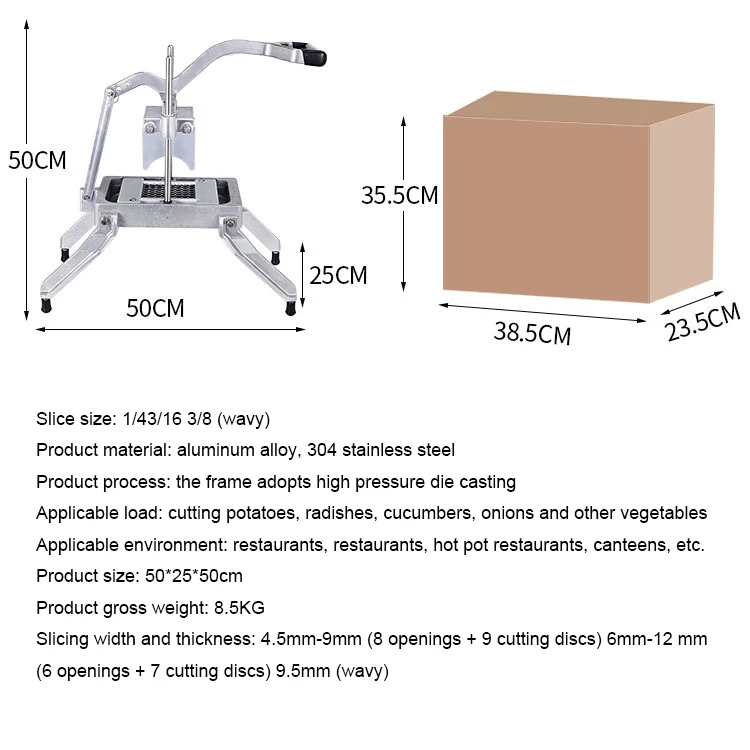 50CM

25CM

50CM

35.5CM

38.5CM

23.5CM

Slice size: 1/43/16 3/8 (wavy)

Product material: aluminum alloy, 304 stainless steel

Product process: the frame adopts high pressure die casting

Applicable load: cutting potatoes, radishes, cucumbers, onions and other vegetables

Applicable environment: restaurants, restaurants, hot pot restaurants, canteens, etc.

Product size: 50*25*50cm

Product gross weight: 8.5KG

Slicing width and thickness: 4.5mm-9mm (8 openings + 9 cutting discs) 6mm-12 mm (6 openings + 7 cutting discs) 9.5mm (wavy)